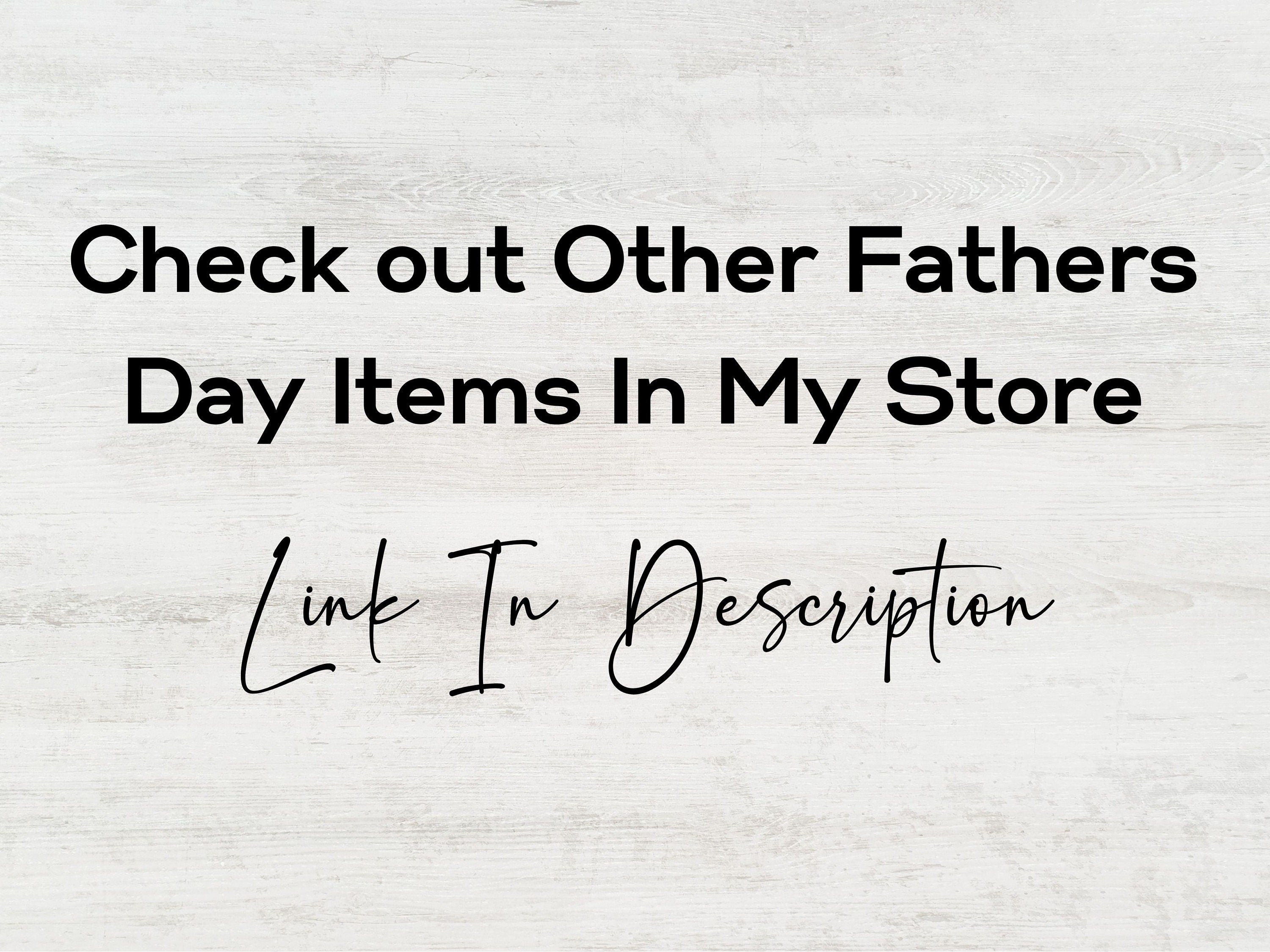 Check out Other Fathers Day Items In My Store

Link In Description